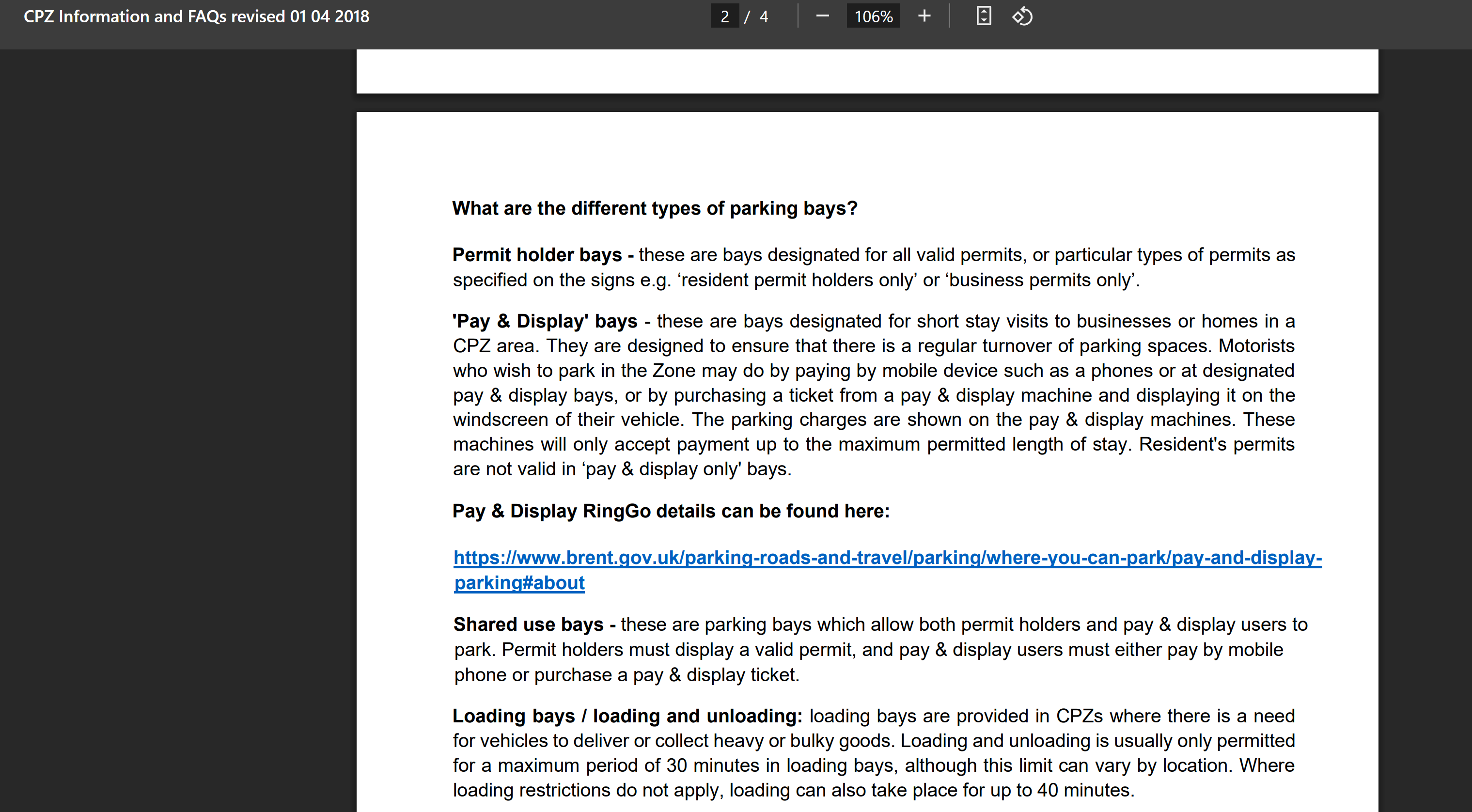 CPZ Information and FAQs revised 01 04 2018

2 / 4

106%

What are the different types of parking bays?

Permit holder bays - these are bays designated for all valid permits, or particular types of permits as specified on the signs e.g. ‘resident permit holders only’ or ‘business permits only’.

'Pay & Display' bays - these are bays designated for short stay visits to businesses or homes in a CPZ area. They are designed to ensure that there is a regular turnover of parking spaces. Motorists who wish to park in the Zone may do by paying by mobile device such as a phones or at designated pay & display bays, or by purchasing a ticket from a pay & display machine and displaying it on the windscreen of their vehicle. The parking charges are shown on the pay & display machines. These machines will only accept payment up to the maximum permitted length of stay. Resident's permits are not valid in ‘pay & display only' bays.

Pay & Display RingGo details can be found here:

https://www.brent.gov.uk/parking-roads-and-travel/parking/where-you-can-park/pay-and-display-parking#about

Shared use bays - these are parking bays which allow both permit holders and pay & display users to park. Permit holders must display a valid permit, and pay & display users must either pay by mobile phone or purchase a pay & display ticket.

Loading bays / loading and unloading: loading bays are provided in CPZs where there is a need for vehicles to deliver or collect heavy or bulky goods. Loading and unloading is usually only permitted for a maximum period of 30 minutes in loading bays, although this limit can vary by location. Where loading restrictions do not apply, loading can also take place for up to 40 minutes.